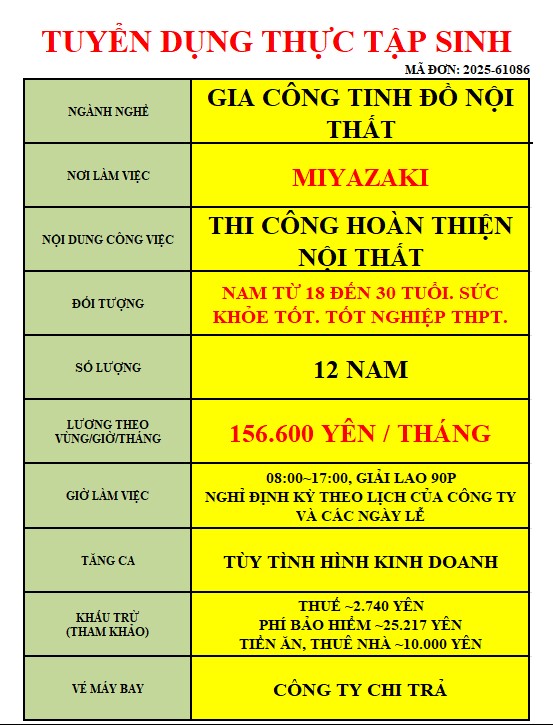 TUYỂN DỤNG THỰC TẬP SINH

MÃ ĐƠN: 2025-61086

| NGÀNH NGHỀ | GIA CÔNG TINH ĐỒ NỘI THẤT |
|---|---|
| NƠI LÀM VIỆC | MIYAZAKI |
| NỘI DUNG CÔNG VIỆC | THI CÔNG HOÀN THIỆN NỘI THẤT |
| ĐỐI TƯỢNG | NAM TỪ 18 ĐẾN 30 TUỔI. SỨC KHỎE TỐT. TỐT NGHIỆP THPT. |
| SỐ LƯỢNG | 12 NAM |
| LƯƠNG THEO VÙNG/GIỜ/THÁNG | 156.600 YÊN / THÁNG |
| GIỜ LÀM VIỆC | 08:00~17:00, GIẢI LAO 90P NGHỈ ĐỊNH KỲ THEO LỊCH CỦA CÔNG TY VÀ CÁC NGÀY LỄ |
| TĂNG CA | TÙY TÌNH HÌNH KINH DOANH |
| KHẤU TRỪ (THAM KHẢO) | THUẾ ~2.740 YÊN PHÍ BẢO HIỂM ~25.217 YÊN TIỀN ĂN, THUÊ NHÀ ~10.000 YÊN |
| VÉ MÁY BAY | CÔNG TY CHI TRẢ |